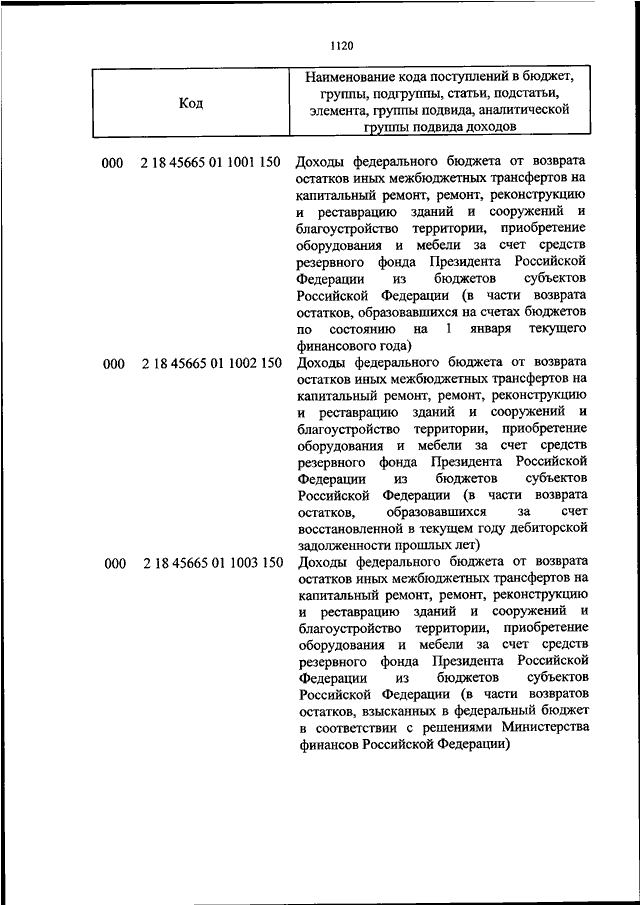 1120

| Код | Наименование кода поступлений в бюджет, группы, подгруппы, статьи, подстатьи, элемента, группы подвида, аналитической группы подвида доходов |
|---|---|
| 000 2 18 45665 01 1001 150 | Доходы федерального бюджета от возврата остатков иных межбюджетных трансфертов на капитальный ремонт, ремонт, реконструкцию и реставрацию зданий и сооружений и благоустройство территории, приобретение оборудования и мебели за счет средств резервного фонда Президента Российской Федерации из бюджетов субъектов Российской Федерации (в части возврата остатков, образовавшихся на счетах бюджетов по состоянию на 1 января текущего финансового года) |
| 000 2 18 45665 01 1002 150 | Доходы федерального бюджета от возврата остатков иных межбюджетных трансфертов на капитальный ремонт, ремонт, реконструкцию и реставрацию зданий и сооружений и благоустройство территории, приобретение оборудования и мебели за счет средств резервного фонда Президента Российской Федерации из бюджетов субъектов Российской Федерации (в части возврата остатков, образовавшихся за счет восстановленной в текущем году дебиторской задолженности прошлых лет) |
| 000 2 18 45665 01 1003 150 | Доходы федерального бюджета от возврата остатков иных межбюджетных трансфертов на капитальный ремонт, ремонт, реконструкцию и реставрацию зданий и сооружений и благоустройство территории, приобретение оборудования и мебели за счет средств резервного фонда Президента Российской Федерации из бюджетов субъектов Российской Федерации (в части возвратов остатков, взысканных в федеральный бюджет в соответствии с решениями Министерства финансов Российской Федерации) |